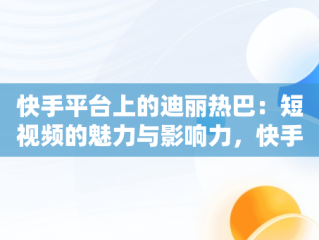 快手平台上的迪丽热巴：短视频的魅力与影响力，快手